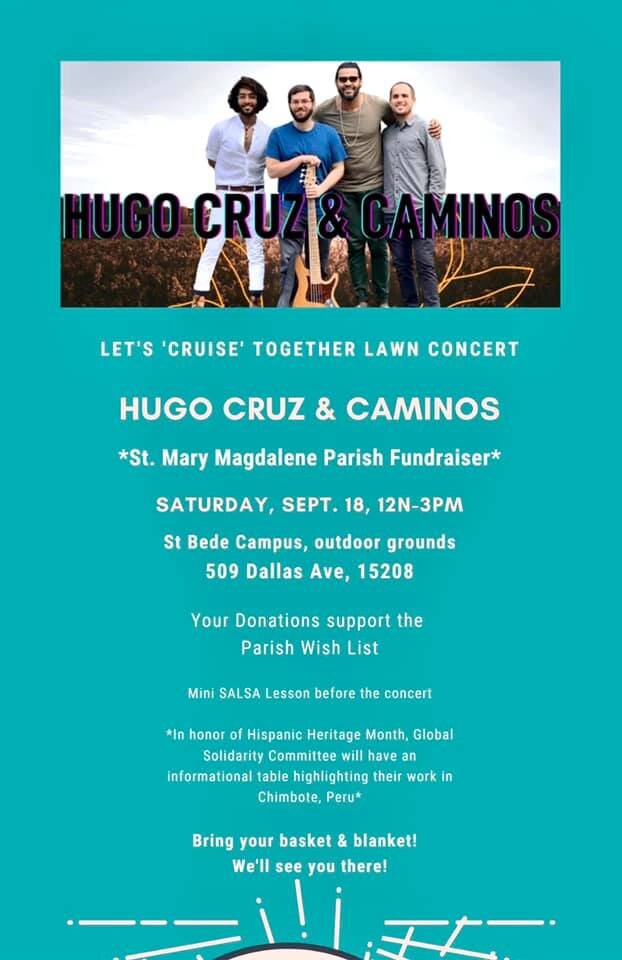 HUGO CRUZ & CAMINOS

LET'S 'CRUISE' TOGETHER LAWN CONCERT

HUGO CRUZ & CAMINOS

*St. Mary Magdalene Parish Fundraiser*

SATURDAY, SEPT. 18, 12N-3PM

St Bede Campus, outdoor grounds
509 Dallas Ave, 15208

Your Donations support the Parish Wish List

Mini SALSA Lesson before the concert

*In honor of Hispanic Heritage Month, Global Solidarity Committee will have an informational table highlighting their work in Chimbote, Peru*

Bring your basket & blanket!
We'll see you there!